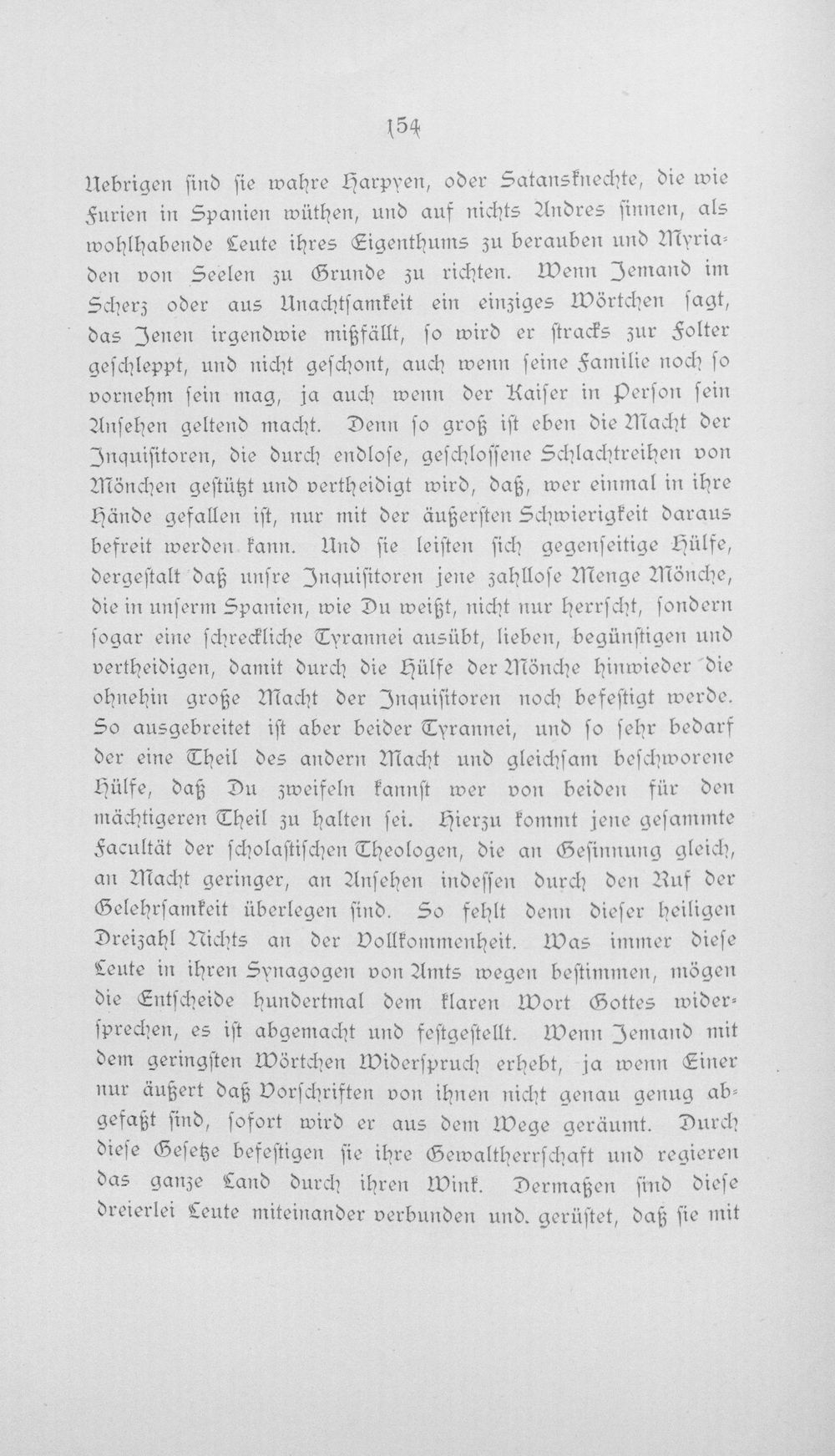 154

Uebrigen sind sie wahre Harpyen, oder Satansknechte, die wie Furien in Spanien wüthen, und auf nichts Andres sinnen, als wohlhabende Leute ihres Eigenthums zu berauben und Myriaden von Seelen zu Grunde zu richten. Wenn Jemand im Scherz oder aus Unachtsamkeit ein einziges Wörtchen sagt, das Jenen irgendwie mißfällt, so wird er stracks zur Folter geschleppt, und nicht geschont, auch wenn seine Familie noch so vornehm sein mag, ja auch wenn der Kaiser in Person sein Ansehen geltend macht. Denn so groß ist eben die Macht der Inquisitoren, die durch endlose, geschlossene Schlachtreihen von Mönchen gestützt und vertheidigt wird, daß, wer einmal in ihre Hände gefallen ist, nur mit der äußersten Schwierigkeit daraus befreit werden kann. Und sie leisten sich gegenseitige Hülfe, dergestalt daß unsre Inquisitoren jene zahllose Menge Mönche, die in unserm Spanien, wie Du weißt, nicht nur herrscht, sondern sogar eine schreckliche Tyrannei ausübt, lieben, begünstigen und vertheidigen, damit durch die Hülfe der Mönche hinwieder die ohnehin große Macht der Inquisitoren noch befestigt werde. So ausgebreitet ist aber beider Tyrannei, und so sehr bedarf der eine Theil des andern Macht und gleichsam beschworene Hülfe, daß Du zweifeln kannst wer von beiden für den mächtigeren Theil zu halten sei. Hierzu kommt jene gesammte Facultät der scholastischen Theologen, die an Gesinnung gleich, an Macht geringer, an Ansehen indessen durch den Ruf der Gelehrsamkeit überlegen sind. So fehlt denn dieser heiligen Dreizahl Nichts an der Vollkommenheit. Was immer diese Leute in ihren Synagogen von Amts wegen bestimmen, mögen die Entscheide hundertmal dem klaren Wort Gottes widersprechen, es ist abgemacht und festgestellt. Wenn Jemand mit dem geringsten Wörtchen Widerspruch erhebt, ja wenn Einer nur äußert daß Vorschriften von ihnen nicht genau genug abgefaßt sind, sofort wird er aus dem Wege geräumt. Durch diese Gesetze befestigen sie ihre Gewaltherrschaft und regieren das ganze Land durch ihren Wink. Dermaßen sind diese dreierlei Leute miteinander verbunden und. gerüstet, daß sie mit